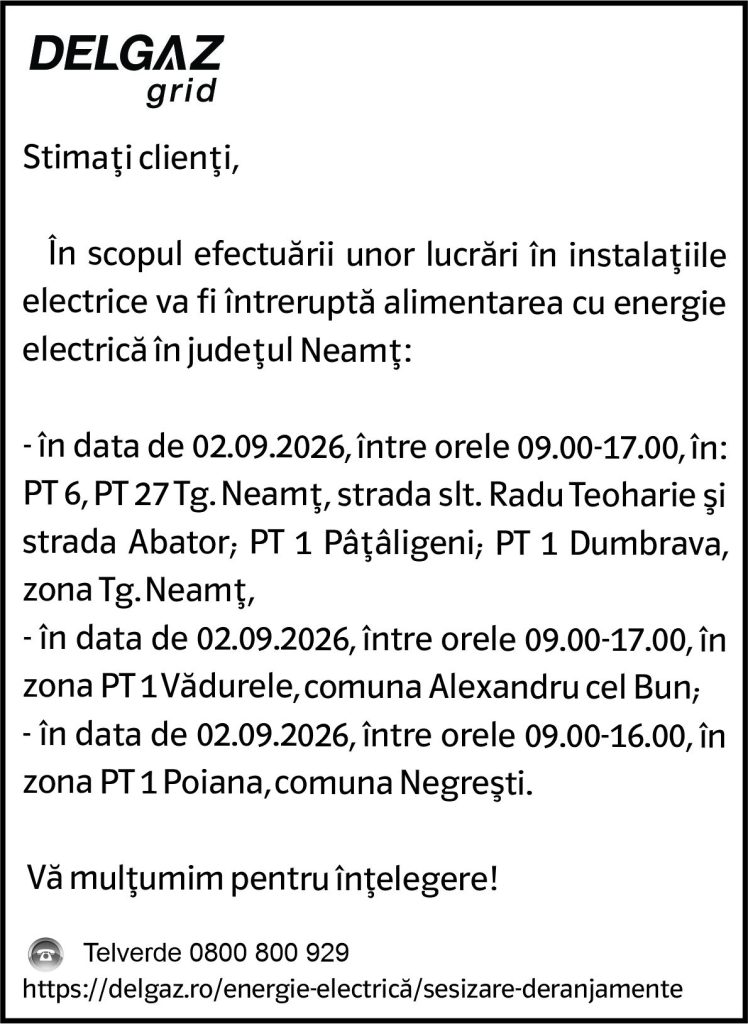 DELGAZ
grid

Stimaţi clienţi,

În scopul efectuării unor lucrări în instalaţiile electrice va fi întreruptă alimentarea cu energie electrică în judeţul Neamţ:

- în data de 02.09.2026, între orele 09.00-17.00, în: PT 6, PT 27 Tg. Neamţ, strada slt. Radu Teoharie şi strada Abator; PT 1 Pâţâligeni; PT 1 Dumbrava, zona Tg. Neamţ,
- în data de 02.09.2026, între orele 09.00-17.00, în zona PT 1 Vădurele, comuna Alexandru cel Bun;
- în data de 02.09.2026, între orele 09.00-16.00, în zona PT 1 Poiana, comuna Negreşti.

Vă mulţumim pentru înţelegere!

Telverde 0800 800 929
https://delgaz.ro/energie-electrică/sesizare-deranjamente